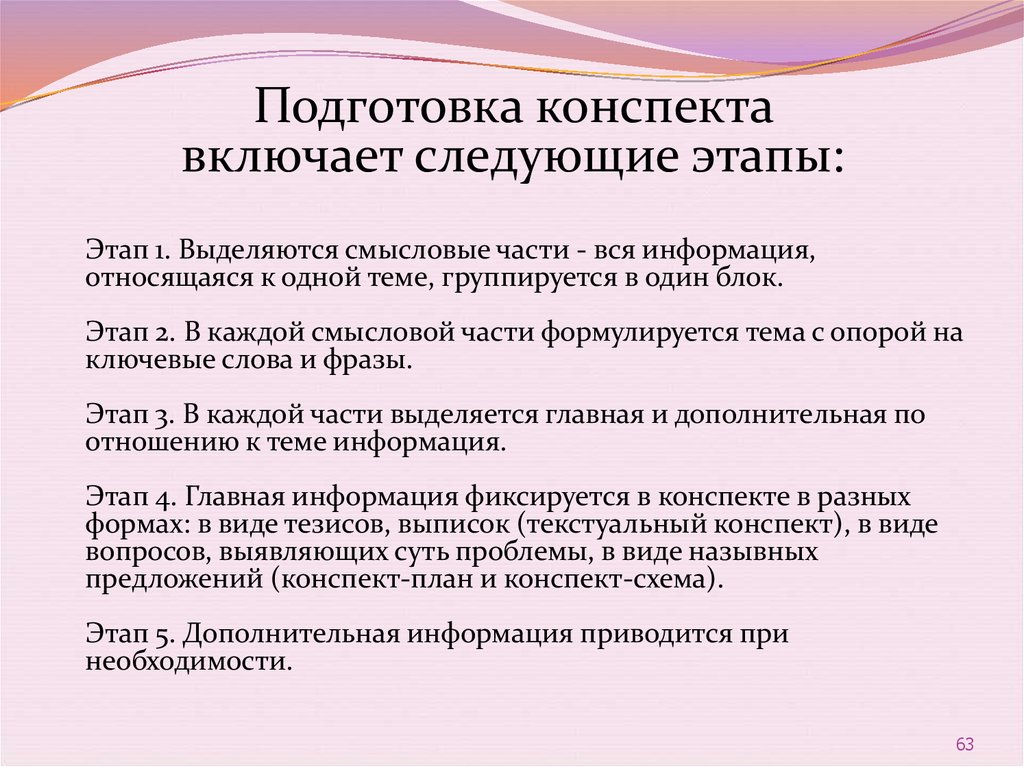 Подготовка конспекта включает следующие этапы:

Этап 1. Выделяются смысловые части - вся информация, относящаяся к одной теме, группируется в один блок.

Этап 2. В каждой смысловой части формулируется тема с опорой на ключевые слова и фразы.

Этап 3. В каждой части выделяется главная и дополнительная по отношению к теме информация.

Этап 4. Главная информация фиксируется в конспекте в разных формах: в виде тезисов, выписок (текстуальный конспект), в виде вопросов, выявляющих суть проблемы, в виде назывных предложений (конспект-план и конспект-схема).

Этап 5. Дополнительная информация приводится при необходимости.

63